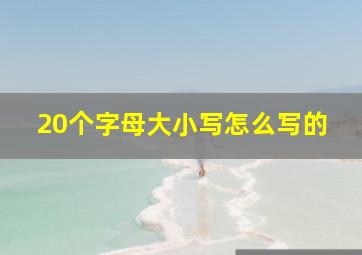 20个字母大小写怎么写的